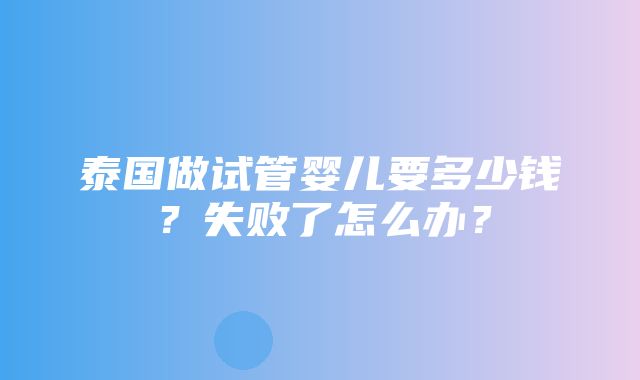 泰国做试管婴儿要多少钱？失败了怎么办？